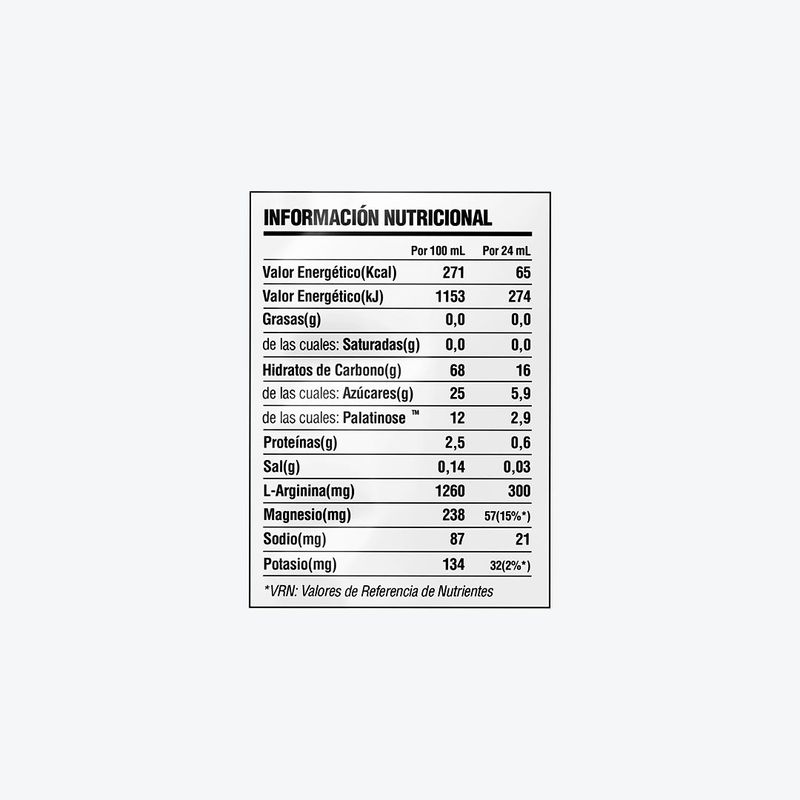 INFORMACIÓN NUTRICIONAL

| | Por 100 mL | Por 24 mL |
|---|---|---|
| Valor Energético(Kcal) | 271 | 65 |
| Valor Energético(kJ) | 1153 | 274 |
| Grasas(g) | 0,0 | 0,0 |
| de las cuales: Saturadas(g) | 0,0 | 0,0 |
| Hidratos de Carbono(g) | 68 | 16 |
| de las cuales: Azúcares(g) | 25 | 5,9 |
| de las cuales: Palatinose ™ | 12 | 2,9 |
| Proteínas(g) | 2,5 | 0,6 |
| Sal(g) | 0,14 | 0,03 |
| L-Arginina(mg) | 1260 | 300 |
| Magnesio(mg) | 238 | 57(15%*) |
| Sodio(mg) | 87 | 21 |
| Potasio(mg) | 134 | 32(2%*) |

*VRN: Valores de Referencia de Nutrientes